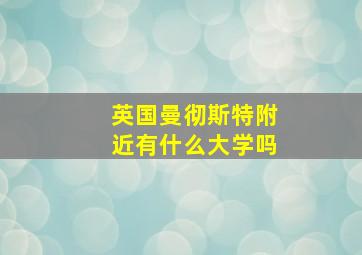 英国曼彻斯特附近有什么大学吗